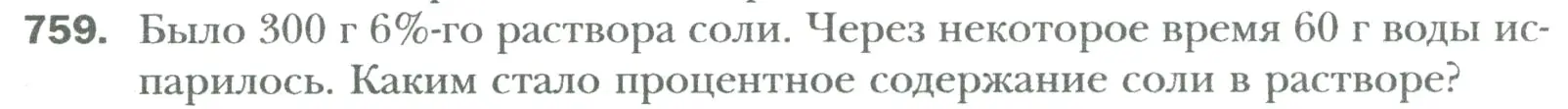 759. Было 300 г 6%-го раствора соли. Через некоторое время 60 г воды испарилось. Каким стало процентное содержание соли в растворе?